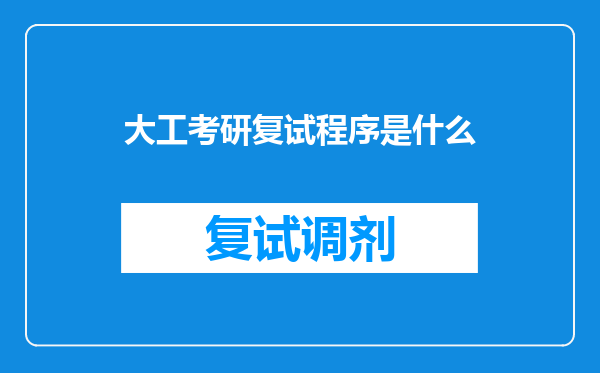 大工考研复试程序是什么

复试调剂